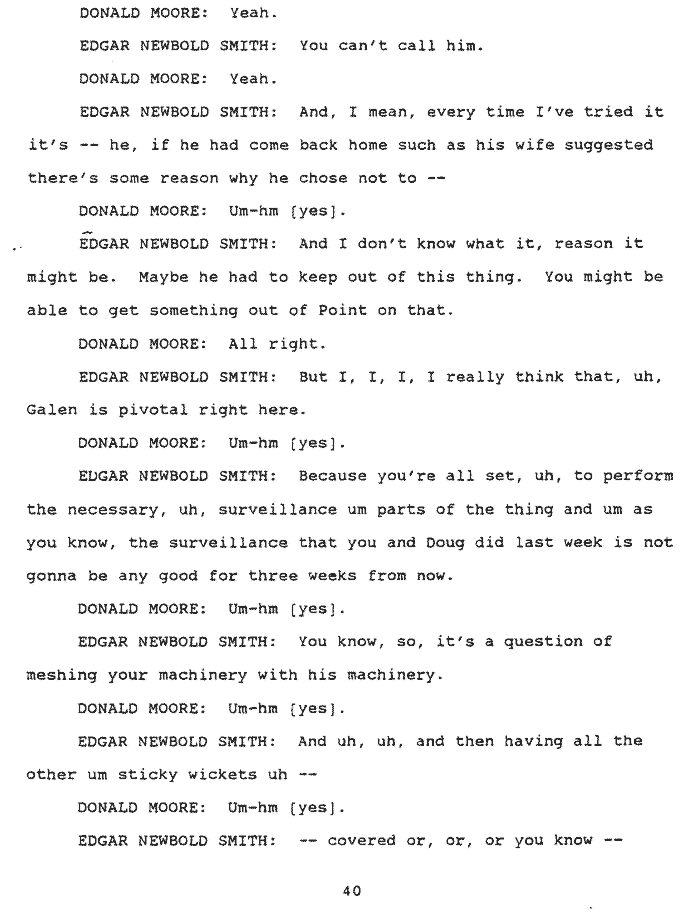 DONALD MOORE: Yeah.

EDGAR NEWBOLD SMITH: You can't call him.

DONALD MOORE: Yeah.

EDGAR NEWBOLD SMITH: And, I mean, every time I've tried it it's -- he, if he had come back home such as his wife suggested there's some reason why he chose not to --

DONALD MOORE: Um-hm [yes].

EDGAR NEWBOLD SMITH: And I don't know what it, reason it might be. Maybe he had to keep out of this thing. You might be able to get something out of Point on that.

DONALD MOORE: All right.

EDGAR NEWBOLD SMITH: But I, I, I, I really think that, uh, Galen is pivotal right here.

DONALD MOORE: Um-hm [yes].

EDGAR NEWBOLD SMITH: Because you're all set, uh, to perform the necessary, uh, surveillance um parts of the thing and um as you know, the surveillance that you and Doug did last week is not gonna be any good for three weeks from now.

DONALD MOORE: Um-hm [yes].

EDGAR NEWBOLD SMITH: You know, so, it's a question of meshing your machinery with his machinery.

DONALD MOORE: Um-hm [yes].

EDGAR NEWBOLD SMITH: And uh, uh, and then having all the other um sticky wickets uh --

DONALD MOORE: Um-hm [yes].

EDGAR NEWBOLD SMITH: -- covered or, or, or you know --

40